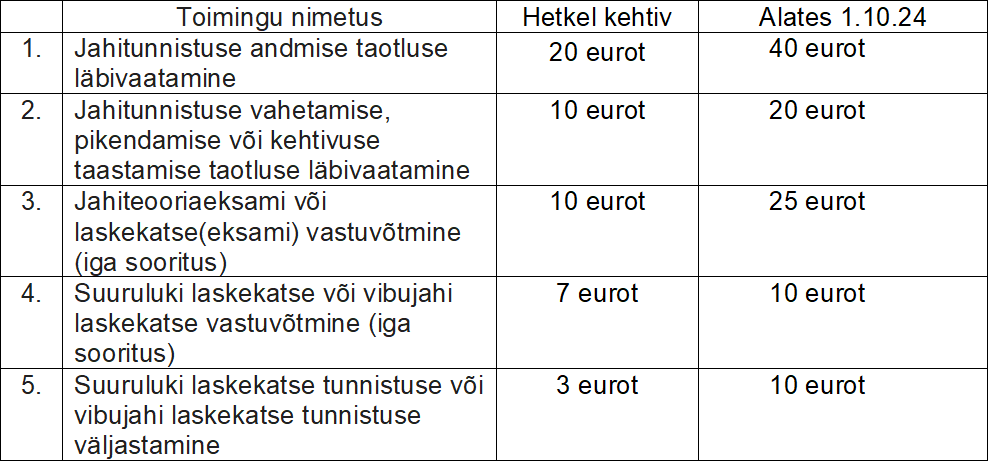 |  | Toimingu nimetus | Hetkel kehtiv | Alates 1.10.24 |
|---|---|---|---|
| 1. | Jahitunnistuse andmise taotluse läbivaatamine | 20 eurot | 40 eurot |
| 2. | Jahitunnistuse vahetamise, pikendamise või kehtivuse taastamise taotluse läbivaatamine | 10 eurot | 20 eurot |
| 3. | Jahiteooriaeksami või laskekatse(eksami) vastuvõtmine (iga sooritus) | 10 eurot | 25 eurot |
| 4. | Suuruluki laskekatse või vibujahi laskekatse vastuvõtmine (iga sooritus) | 7 eurot | 10 eurot |
| 5. | Suuruluki laskekatse tunnistuse või vibujahi laskekatse tunnistuse väljastamine | 3 eurot | 10 eurot |